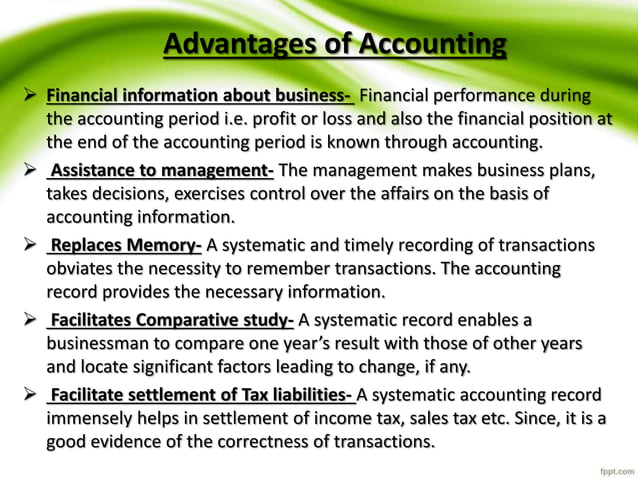 Advantages of Accounting

➢ Financial information about business- Financial performance during the accounting period i.e. profit or loss and also the financial position at the end of the accounting period is known through accounting.

➢ Assistance to management- The management makes business plans, takes decisions, exercises control over the affairs on the basis of accounting information.

➢ Replaces Memory- A systematic and timely recording of transactions obviates the necessity to remember transactions. The accounting record provides the necessary information.

➢ Facilitates Comparative study- A systematic record enables a businessman to compare one year's result with those of other years and locate significant factors leading to change, if any.

➢ Facilitate settlement of Tax liabilities- A systematic accounting record immensely helps in settlement of income tax, sales tax etc. Since, it is a good evidence of the correctness of transactions.

fppt.com